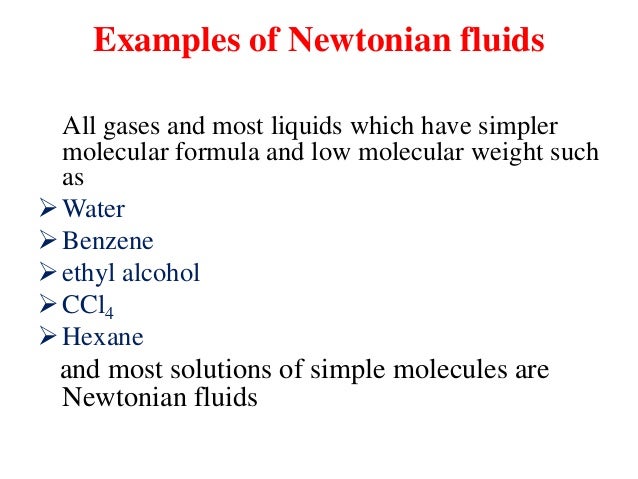 Examples of Newtonian fluids

All gases and most liquids which have simpler molecular formula and low molecular weight such as

➢ Water
➢ Benzene
➢ ethyl alcohol
➢ $CCl_4$
➢ Hexane

and most solutions of simple molecules are Newtonian fluids